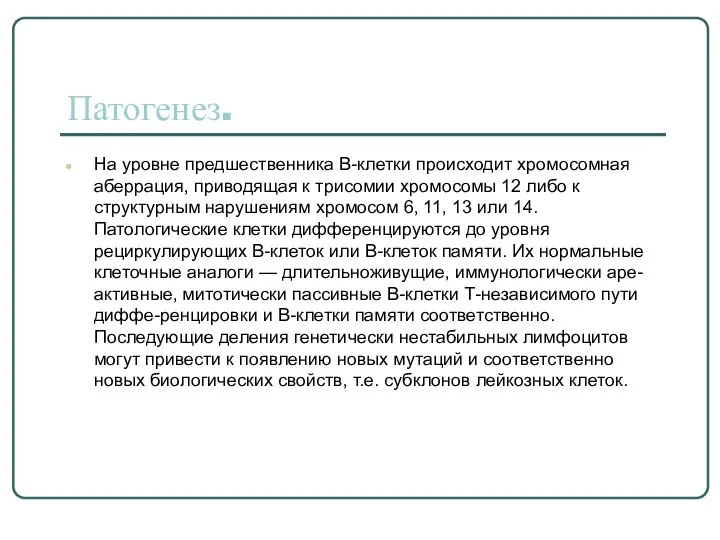 Патогенез.

На уровне предшественника В-клетки происходит хромосомная аберрация, приводящая к трисомии хромосомы 12 либо к структурным нарушениям хромосом 6, 11, 13 или 14. Патологические клетки дифференцируются до уровня рециркулирующих В-клеток или В-клеток памяти. Их нормальные клеточные аналоги — длительноживущие, иммунологически ареактивные, митотически пассивные В-клетки Т-независимого пути диффе-ренцировки и В-клетки памяти соответственно. Последующие деления генетически нестабильных лимфоцитов могут привести к появлению новых мутаций и соответственно новых биологических свойств, т.е. субклонов лейкозных клеток.